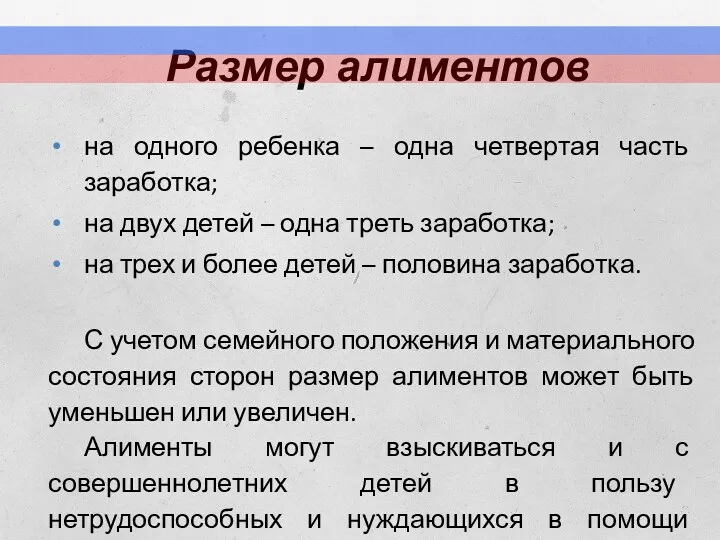 Размер алиментов

• на одного ребенка – одна четвертая часть заработка;
• на двух детей – одна треть заработка;
• на трех и более детей – половина заработка.

С учетом семейного положения и материального состояния сторон размер алиментов может быть уменьшен или увеличен.

Алименты могут взыскиваться и с совершеннолетних детей в пользу нетрудоспособных и нуждающихся в помощи